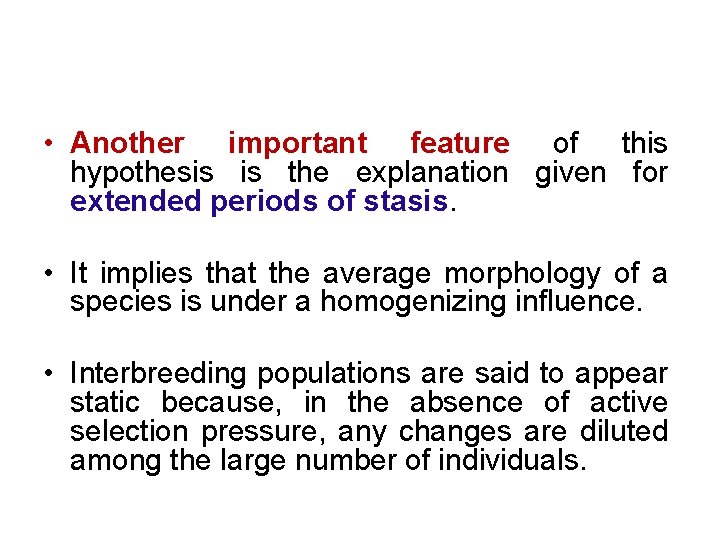 • Another important feature of this hypothesis is the explanation given for extended periods of stasis.

• It implies that the average morphology of a species is under a homogenizing influence.

• Interbreeding populations are said to appear static because, in the absence of active selection pressure, any changes are diluted among the large number of individuals.